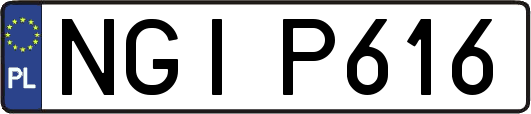 PL
NGI P616